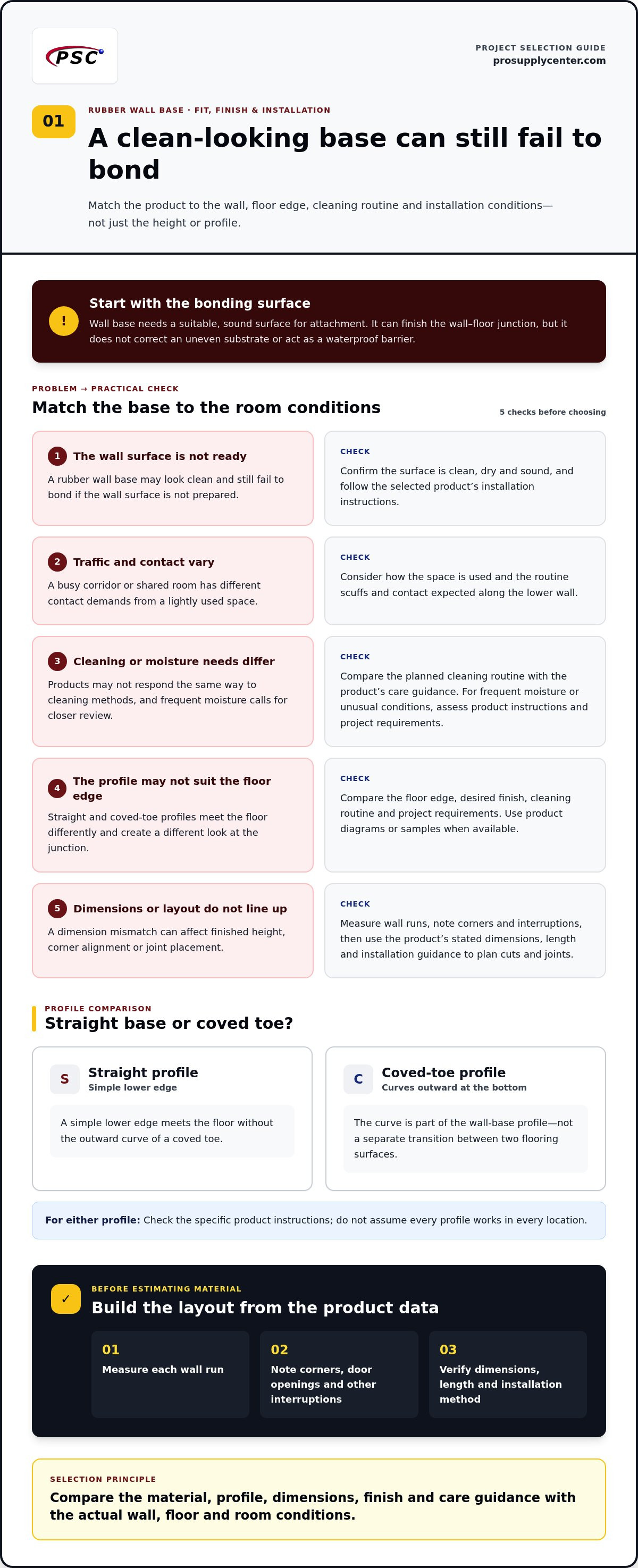 PSC

PROJECT SELECTION GUIDE
prosupplycenter.com

01

RUBBER WALL BASE · FIT, FINISH & INSTALLATION

A clean-looking base can still fail to bond

Match the product to the wall, floor edge, cleaning routine and installation conditions—not just the height or profile.

!

Start with the bonding surface

Wall base needs a suitable, sound surface for attachment. It can finish the wall–floor junction, but it does not correct an uneven substrate or act as a waterproof barrier.

PROBLEM → PRACTICAL CHECK

Match the base to the room conditions

5 checks before choosing

1 The wall surface is not ready

A rubber wall base may look clean and still fail to bond if the wall surface is not prepared.

CHECK

Confirm the surface is clean, dry and sound, and follow the selected product's installation instructions.

2 Traffic and contact vary

A busy corridor or shared room has different contact demands from a lightly used space.

CHECK

Consider how the space is used and the routine scuffs and contact expected along the lower wall.

3 Cleaning or moisture needs differ

Products may not respond the same way to cleaning methods, and frequent moisture calls for closer review.

CHECK

Compare the planned cleaning routine with the product's care guidance. For frequent moisture or unusual conditions, assess product instructions and project requirements.

4 The profile may not suit the floor edge

Straight and coved-toe profiles meet the floor differently and create a different look at the junction.

CHECK

Compare the floor edge, desired finish, cleaning routine and project requirements. Use product diagrams or samples when available.

5 Dimensions or layout do not line up

A dimension mismatch can affect finished height, corner alignment or joint placement.

CHECK

Measure wall runs, note corners and interruptions, then use the product's stated dimensions, length and installation guidance to plan cuts and joints.

PROFILE COMPARISON

Straight base or coved toe?

S

Straight profile
Simple lower edge

A simple lower edge meets the floor without the outward curve of a coved toe.

C

Coved-toe profile
Curves outward at the bottom

The curve is part of the wall-base profile—not a separate transition between two flooring surfaces.

For either profile: Check the specific product instructions; do not assume every profile works in every location.

✓

BEFORE ESTIMATING MATERIAL

Build the layout from the product data

01
Measure each wall run

02
Note corners, door openings and other interruptions

03
Verify dimensions, length and installation method

SELECTION PRINCIPLE

Compare the material, profile, dimensions, finish and care guidance with the actual wall, floor and room conditions.